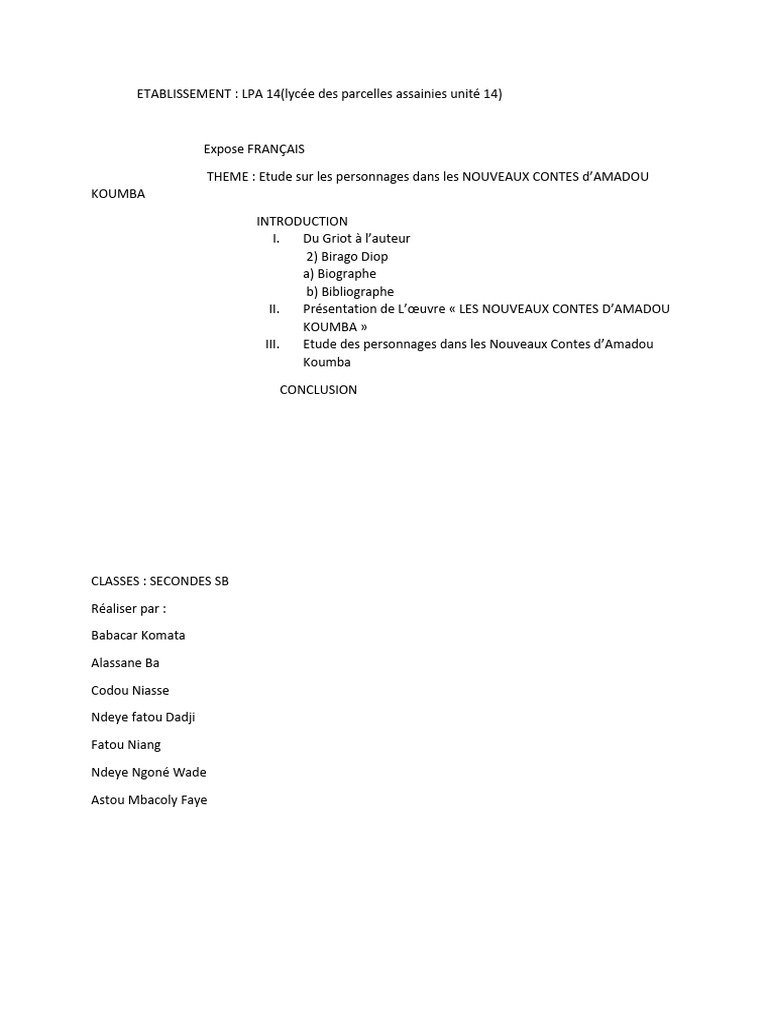 ETABLISSEMENT : LPA 14(lycée des parcelles assainies unité 14)

Expose FRANÇAIS

THEME : Etude sur les personnages dans les NOUVEAUX CONTES d'AMADOU KOUMBA

INTRODUCTION

I. Du Griot à l'auteur
2) Birago Diop
a) Biographe
b) Bibliographe

II. Présentation de L'œuvre « LES NOUVEAUX CONTES D'AMADOU KOUMBA »

III. Etude des personnages dans les Nouveaux Contes d'Amadou Koumba

CONCLUSION

CLASSES : SECONDES SB

Réaliser par :

Babacar Komata

Alassane Ba

Codou Niasse

Ndeye fatou Dadji

Fatou Niang

Ndeye Ngoné Wade

Astou Mbacoly Faye